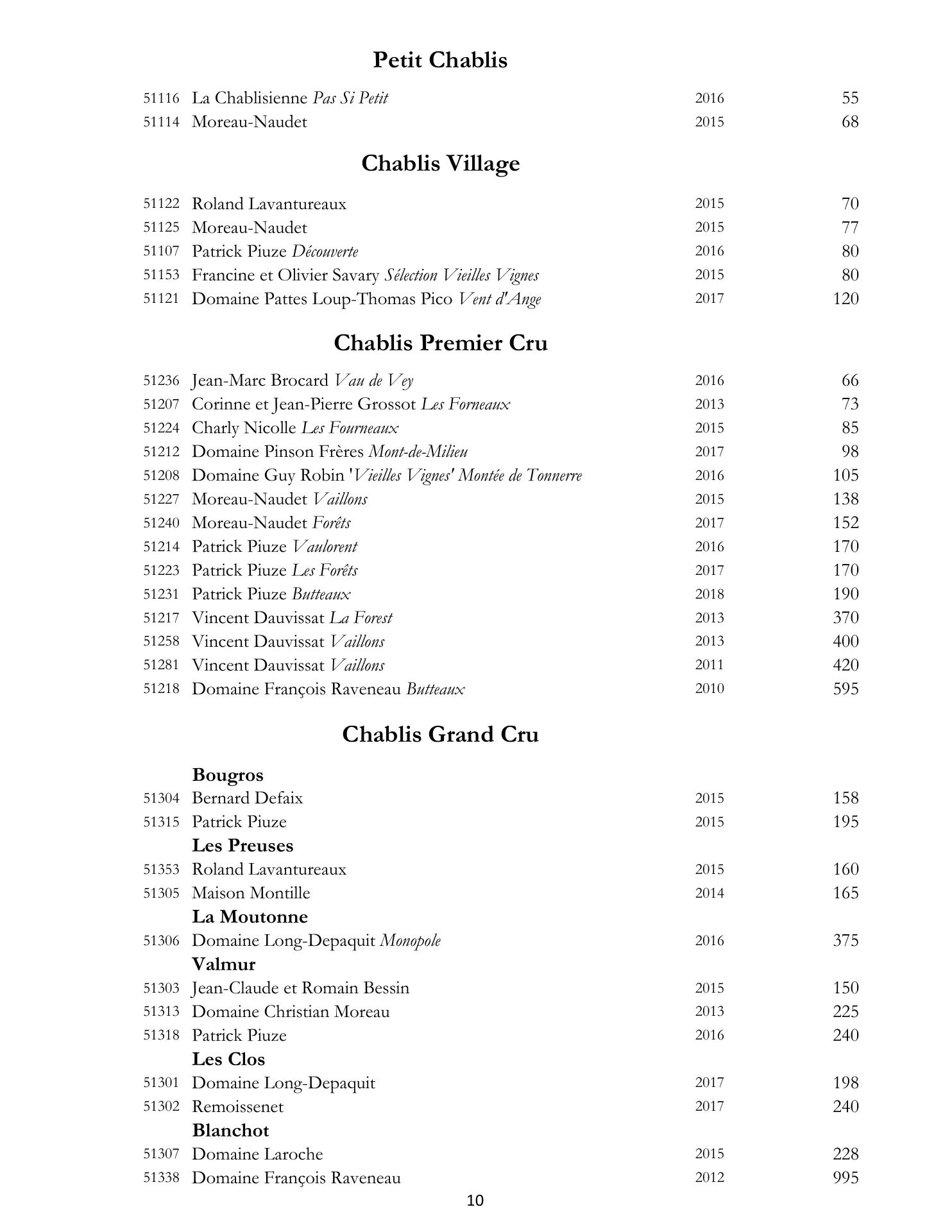 Petit Chablis

51116 La Chablisienne Pas Si Petit 2016 55
51114 Moreau-Naudet 2015 68

Chablis Village

51122 Roland Lavantureaux 2015 70
51125 Moreau-Naudet 2015 77
51107 Patrick Piuze Découverte 2016 80
51153 Francine et Olivier Savary Sélection Vieilles Vignes 2015 80
51121 Domaine Pattes Loup-Thomas Pico Vent d'Ange 2017 120

Chablis Premier Cru

51236 Jean-Marc Brocard Vau de Vey 2016 66
51207 Corinne et Jean-Pierre Grossot Les Forneaux 2013 73
51224 Charly Nicolle Les Fourneaux 2015 85
51212 Domaine Pinson Frères Mont-de-Milieu 2017 98
51208 Domaine Guy Robin 'Vieilles Vignes' Montée de Tonnerre 2016 105
51227 Moreau-Naudet Vaillons 2015 138
51240 Moreau-Naudet Forêts 2017 152
51214 Patrick Piuze Vaulorent 2016 170
51223 Patrick Piuze Les Forêts 2017 170
51231 Patrick Piuze Butteaux 2018 190
51217 Vincent Dauvissat La Forest 2013 370
51258 Vincent Dauvissat Vaillons 2013 400
51281 Vincent Dauvissat Vaillons 2011 420
51218 Domaine François Raveneau Butteaux 2010 595

Chablis Grand Cru

Bougros
51304 Bernard Defaix 2015 158
51315 Patrick Piuze 2015 195
Les Preuses
51353 Roland Lavantureaux 2015 160
51305 Maison Montille 2014 165
La Moutonne
51306 Domaine Long-Depaquit Monopole 2016 375
Valmur
51303 Jean-Claude et Romain Bessin 2015 150
51313 Domaine Christian Moreau 2013 225
51318 Patrick Piuze 2016 240
Les Clos
51301 Domaine Long-Depaquit 2017 198
51302 Remoissenet 2017 240
Blanchot
51307 Domaine Laroche 2015 228
51338 Domaine François Raveneau 2012 995

10